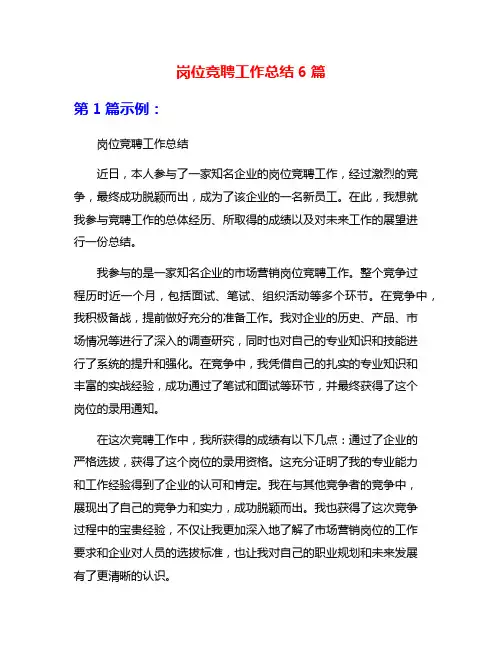 岗位竞聘工作总结 6 篇

第 1 篇示例：

岗位竞聘工作总结

近日，本人参与了一家知名企业的岗位竞聘工作，经过激烈的竞争，最终成功脱颖而出，成为了该企业的一名新员工。在此，我想就我参与竞聘工作的总体经历、所取得的成绩以及对未来工作的展望进行一份总结。

我参与的是一家知名企业的市场营销岗位竞聘工作。整个竞争过程历时近一个月，包括面试、笔试、组织活动等多个环节。在竞争中，我积极备战，提前做好充分的准备工作。我对企业的历史、产品、市场情况等进行了深入的调查研究，同时也对自己的专业知识和技能进行了系统的提升和强化。在竞争中，我凭借自己的扎实的专业知识和丰富的实战经验，成功通过了笔试和面试等环节，并最终获得了这个岗位的录用通知。

在这次竞聘工作中，我所获得的成绩有以下几点：通过了企业的严格选拔，获得了这个岗位的录用资格。这充分证明了我的专业能力和工作经验得到了企业的认可和肯定。我在与其他竞争者的竞争中，展现出了自己的竞争力和实力，成功脱颖而出。我也获得了这次竞争过程中的宝贵经验，不仅让我更加深入地了解了市场营销岗位的工作要求和企业对人员的选拔标准，也让我对自己的职业规划和未来发展有了更清晰的认识。